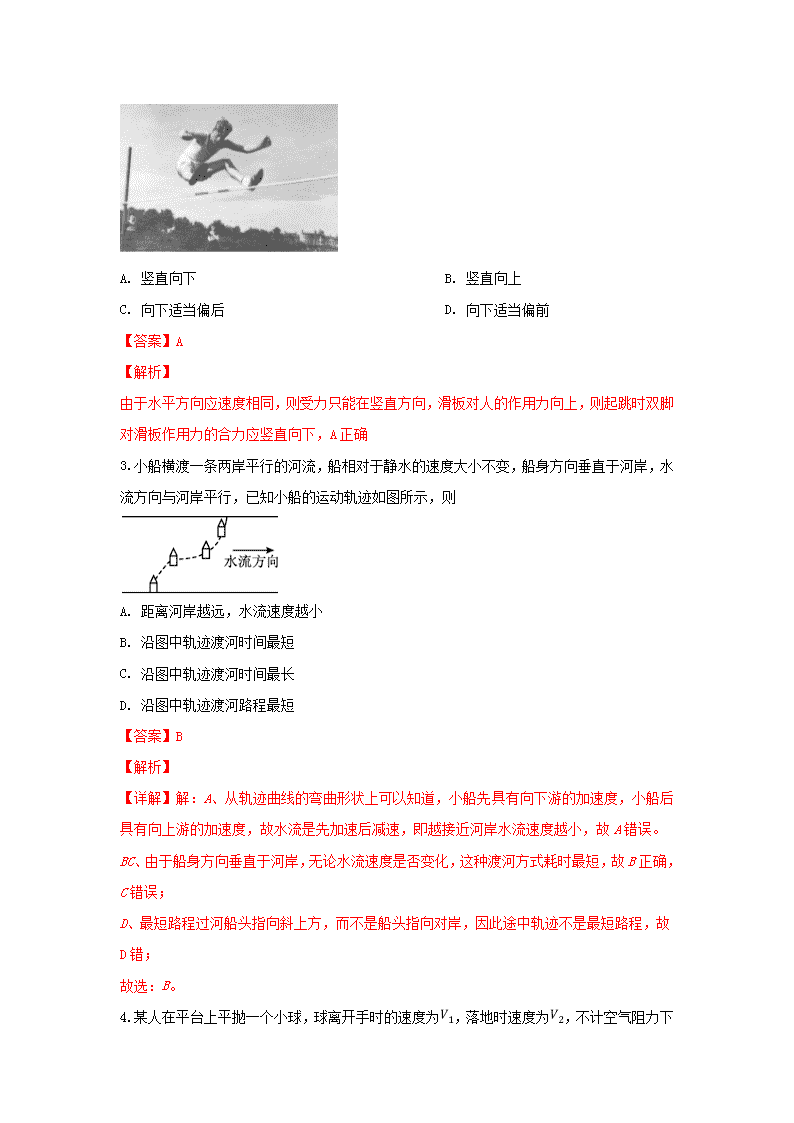 A. 竖直向下

B. 竖直向上

C. 向下适当偏后

D. 向下适当偏前

【答案】A

【解析】

由于水平方向应速度相同，则受力只能在竖直方向，滑板对人的作用力向上，则起跳时双脚对滑板作用力的合力应竖直向下，A正确

3.小船横渡一条两岸平行的河流，船相对于静水的速度大小不变，船身方向垂直于河岸，水流方向与河岸平行，已知小船的运动轨迹如图所示，则

水流方向

A. 距离河岸越远，水流速度越小

B. 沿图中轨迹渡河时间最短

C. 沿图中轨迹渡河时间最长

D. 沿图中轨迹渡河路程最短

【答案】B

【解析】

【详解】解：A、从轨迹曲线的弯曲形状上可以知道，小船先具有向下游的加速度，小船后具有向上游的加速度，故水流是先加速后减速，即越接近河岸水流速度越小，故A错误。

BC、由于船身方向垂直于河岸，无论水流速度是否变化，这种渡河方式耗时最短，故B正确，C错误；

D、最短路程过河船头指向斜上方，而不是船头指向对岸，因此途中轨迹不是最短路程，故D错；

故选：B。

4.某人在平台上平抛一个小球，球离开手时的速度为$V_1$，落地时速度为$V_2$，不计空气阻力下